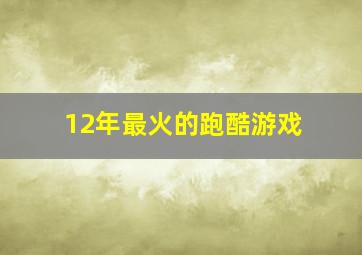 12年最火的跑酷游戏